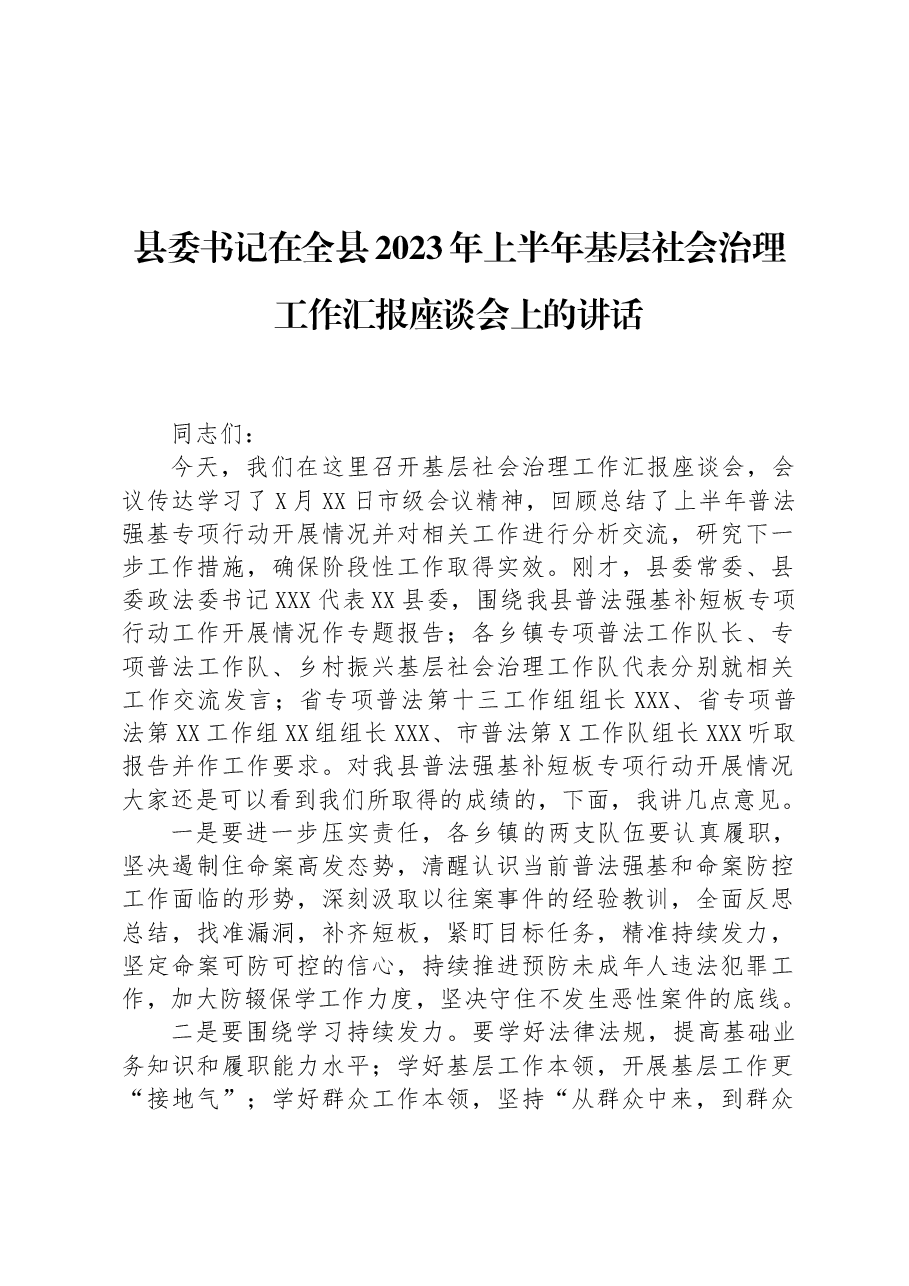 县委书记在全县2023年上半年基层社会治理工作汇报座谈会上的讲话

同志们：

今天，我们在这里召开基层社会治理工作汇报座谈会，会议传达学习了X月XX日市级会议精神，回顾总结了上半年普法强基专项行动开展情况并对相关工作进行分析交流，研究下一步工作措施，确保阶段性工作取得实效。刚才，县委常委、县委政法委书记XXX代表XX县委，围绕我县普法强基补短板专项行动工作开展情况作专题报告；各乡镇专项普法工作队长、专项普法工作队、乡村振兴基层社会治理工作队代表分别就相关工作交流发言；省专项普法第十三工作组组长XXX、省专项普法第XX工作组XX组组长XXX、市普法第X工作队组长XXX听取报告并作工作要求。对我县普法强基补短板专项行动开展情况大家还是可以看到我们所取得的成绩的，下面，我讲几点意见。

一是要进一步压实责任，各乡镇的两支队伍要认真履职，坚决遏制住命案高发态势，清醒认识当前普法强基和命案防控工作面临的形势，深刻汲取以往案事件的经验教训，全面反思总结，找准漏洞，补齐短板，紧盯目标任务，精准持续发力，坚定命案可防可控的信心，持续推进预防未成年人违法犯罪工作，加大防辍保学工作力度，坚决守住不发生恶性案件的底线。

二是要围绕学习持续发力。要学好法律法规，提高基础业务知识和履职能力水平；学好基层工作本领，开展基层工作更“接地气”；学好群众工作本领，坚持“从群众中来，到群众